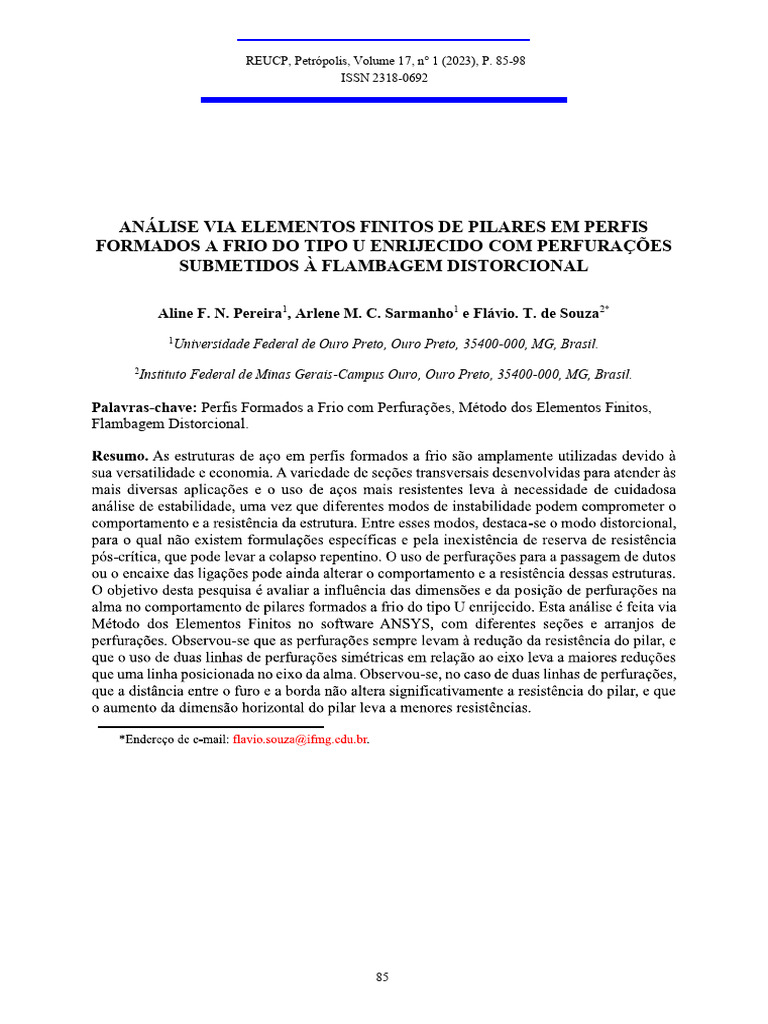 REUCP, Petrópolis, Volume 17, n° 1 (2023), P. 85-98
ISSN 2318-0692

ANÁLISE VIA ELEMENTOS FINITOS DE PILARES EM PERFIS FORMADOS A FRIO DO TIPO U ENRIJECIDO COM PERFURAÇÕES SUBMETIDOS À FLAMBAGEM DISTORCIONAL

Aline F. N. Pereira$^1$, Arlene M. C. Sarmanho$^1$ e Flávio. T. de Souza$^{2*}$

$^1$Universidade Federal de Ouro Preto, Ouro Preto, 35400-000, MG, Brasil.

$^2$Instituto Federal de Minas Gerais-Campus Ouro, Ouro Preto, 35400-000, MG, Brasil.

Palavras-chave: Perfis Formados a Frio com Perfurações, Método dos Elementos Finitos, Flambagem Distorcional.

Resumo. As estruturas de aço em perfis formados a frio são amplamente utilizadas devido à sua versatilidade e economia. A variedade de seções transversais desenvolvidas para atender às mais diversas aplicações e o uso de aços mais resistentes leva à necessidade de cuidadosa análise de estabilidade, uma vez que diferentes modos de instabilidade podem comprometer o comportamento e a resistência da estrutura. Entre esses modos, destaca-se o modo distorcional, para o qual não existem formulações específicas e pela inexistência de reserva de resistência pós-crítica, que pode levar a colapso repentino. O uso de perfurações para a passagem de dutos ou o encaixe das ligações pode ainda alterar o comportamento e a resistência dessas estruturas. O objetivo desta pesquisa é avaliar a influência das dimensões e da posição de perfurações na alma no comportamento de pilares formados a frio do tipo U enrijecido. Esta análise é feita via Método dos Elementos Finitos no software ANSYS, com diferentes seções e arranjos de perfurações. Observou-se que as perfurações sempre levam à redução da resistência do pilar, e que o uso de duas linhas de perfurações simétricas em relação ao eixo leva a maiores reduções que uma linha posicionada no eixo da alma. Observou-se, no caso de duas linhas de perfurações, que a distância entre o furo e a borda não altera significativamente a resistência do pilar, e que o aumento da dimensão horizontal do pilar leva a menores resistências.

*Endereço de e-mail: flavio.souza@ifmg.edu.br.

85